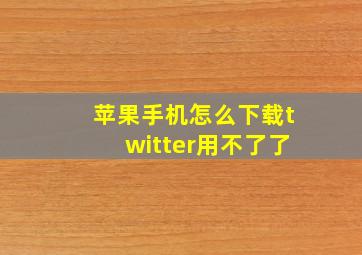 苹果手机怎么下载twitter用不了了